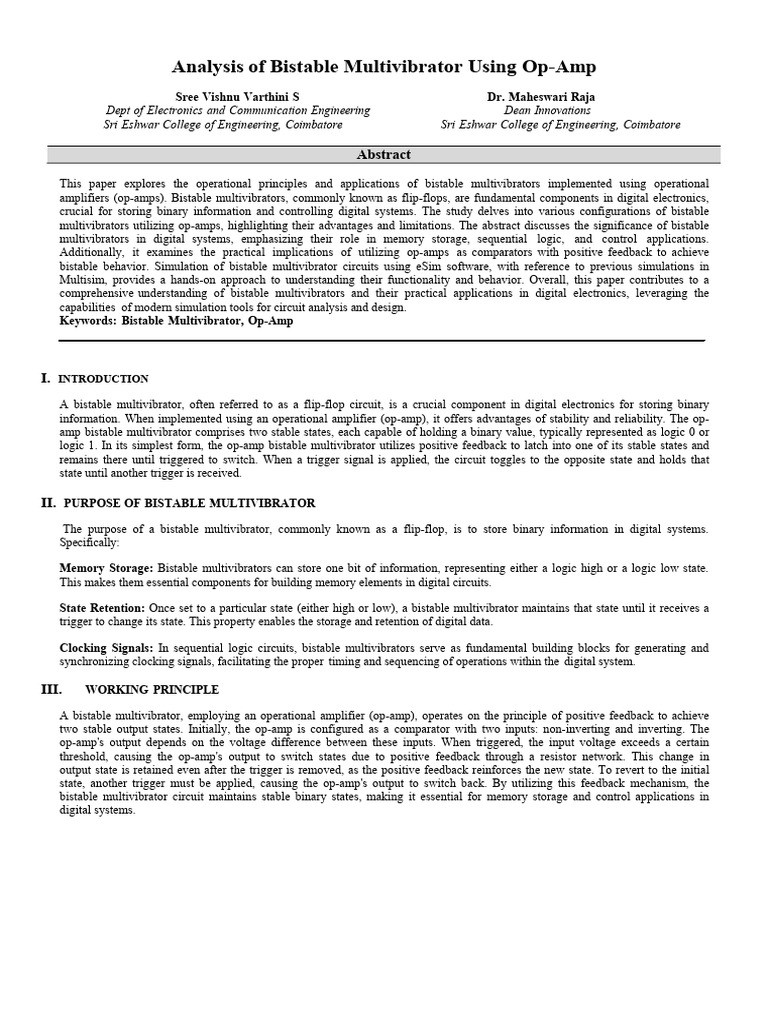 Analysis of Bistable Multivibrator Using Op-Amp

Sree Vishnu Varthini S
Dept of Electronics and Communication Engineering
Sri Eshwar College of Engineering, Coimbatore

Dr. Maheswari Raja
Dean Innovations
Sri Eshwar College of Engineering, Coimbatore

Abstract

This paper explores the operational principles and applications of bistable multivibrators implemented using operational amplifiers (op-amps). Bistable multivibrators, commonly known as flip-flops, are fundamental components in digital electronics, crucial for storing binary information and controlling digital systems. The study delves into various configurations of bistable multivibrators utilizing op-amps, highlighting their advantages and limitations. The abstract discusses the significance of bistable multivibrators in digital systems, emphasizing their role in memory storage, sequential logic, and control applications. Additionally, it examines the practical implications of utilizing op-amps as comparators with positive feedback to achieve bistable behavior. Simulation of bistable multivibrator circuits using eSim software, with reference to previous simulations in Multisim, provides a hands-on approach to understanding their functionality and behavior. Overall, this paper contributes to a comprehensive understanding of bistable multivibrators and their practical applications in digital electronics, leveraging the capabilities of modern simulation tools for circuit analysis and design.
Keywords: Bistable Multivibrator, Op-Amp

I. INTRODUCTION

A bistable multivibrator, often referred to as a flip-flop circuit, is a crucial component in digital electronics for storing binary information. When implemented using an operational amplifier (op-amp), it offers advantages of stability and reliability. The op-amp bistable multivibrator comprises two stable states, each capable of holding a binary value, typically represented as logic 0 or logic 1. In its simplest form, the op-amp bistable multivibrator utilizes positive feedback to latch into one of its stable states and remains there until triggered to switch. When a trigger signal is applied, the circuit toggles to the opposite state and holds that state until another trigger is received.

II. PURPOSE OF BISTABLE MULTIVIBRATOR

The purpose of a bistable multivibrator, commonly known as a flip-flop, is to store binary information in digital systems. Specifically:

Memory Storage: Bistable multivibrators can store one bit of information, representing either a logic high or a logic low state. This makes them essential components for building memory elements in digital circuits.

State Retention: Once set to a particular state (either high or low), a bistable multivibrator maintains that state until it receives a trigger to change its state. This property enables the storage and retention of digital data.

Clocking Signals: In sequential logic circuits, bistable multivibrators serve as fundamental building blocks for generating and synchronizing clocking signals, facilitating the proper timing and sequencing of operations within the digital system.

III. WORKING PRINCIPLE

A bistable multivibrator, employing an operational amplifier (op-amp), operates on the principle of positive feedback to achieve two stable output states. Initially, the op-amp is configured as a comparator with two inputs: non-inverting and inverting. The op-amp's output depends on the voltage difference between these inputs. When triggered, the input voltage exceeds a certain threshold, causing the op-amp's output to switch states due to positive feedback through a resistor network. This change in output state is retained even after the trigger is removed, as the positive feedback reinforces the new state. To revert to the initial state, another trigger must be applied, causing the op-amp's output to switch back. By utilizing this feedback mechanism, the bistable multivibrator circuit maintains stable binary states, making it essential for memory storage and control applications in digital systems.